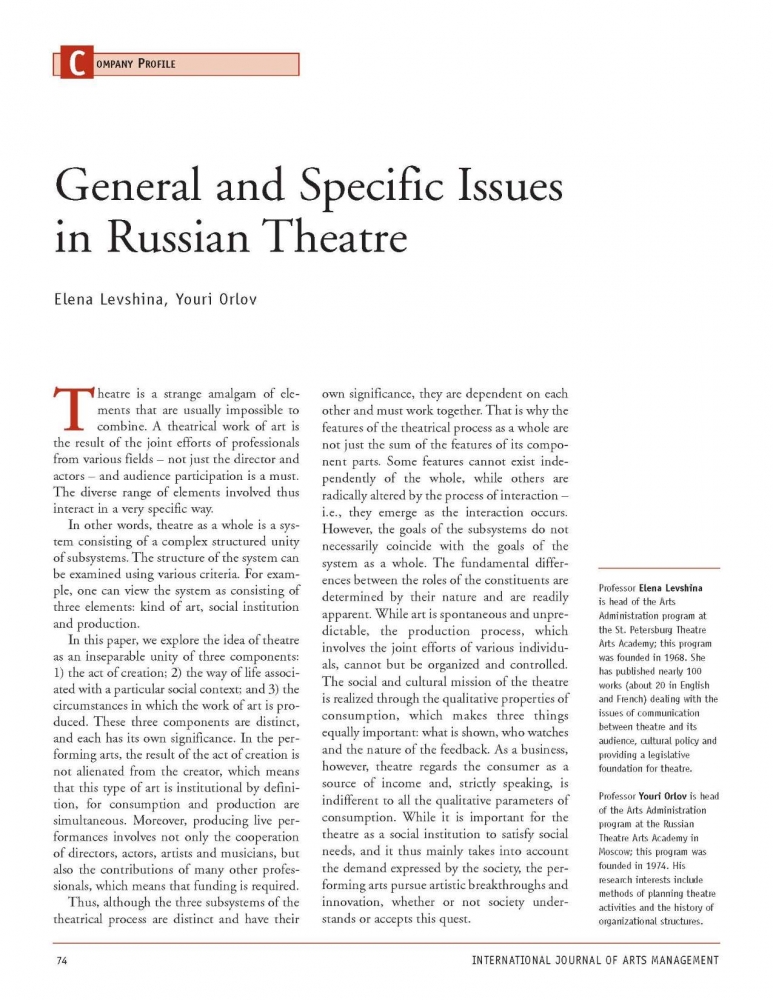 COMPANY PROFILE

General and Specific Issues in Russian Theatre

Elena Levshina, Youri Orlov

Theatre is a strange amalgam of elements that are usually impossible to combine. A theatrical work of art is the result of the joint efforts of professionals from various fields – not just the director and actors – and audience participation is a must. The diverse range of elements involved thus interact in a very specific way.

In other words, theatre as a whole is a system consisting of a complex structured unity of subsystems. The structure of the system can be examined using various criteria. For example, one can view the system as consisting of three elements: kind of art, social institution and production.

In this paper, we explore the idea of theatre as an inseparable unity of three components: 1) the act of creation; 2) the way of life associated with a particular social context; and 3) the circumstances in which the work of art is produced. These three components are distinct, and each has its own significance. In the performing arts, the result of the act of creation is not alienated from the creator, which means that this type of art is institutional by definition, for consumption and production are simultaneous. Moreover, producing live performances involves not only the cooperation of directors, actors, artists and musicians, but also the contributions of many other professionals, which means that funding is required.

Thus, although the three subsystems of the theatrical process are distinct and have their own significance, they are dependent on each other and must work together. That is why the features of the theatrical process as a whole are not just the sum of the features of its component parts. Some features cannot exist independently of the whole, while others are radically altered by the process of interaction – i.e., they emerge as the interaction occurs. However, the goals of the subsystems do not necessarily coincide with the goals of the system as a whole. The fundamental differences between the roles of the constituents are determined by their nature and are readily apparent. While art is spontaneous and unpredictable, the production process, which involves the joint efforts of various individuals, cannot but be organized and controlled. The social and cultural mission of the theatre is realized through the qualitative properties of consumption, which makes three things equally important: what is shown, who watches and the nature of the feedback. As a business, however, theatre regards the consumer as a source of income and, strictly speaking, is indifferent to all the qualitative parameters of consumption. While it is important for the theatre as a social institution to satisfy social needs, and it thus mainly takes into account the demand expressed by the society, the performing arts pursue artistic breakthroughs and innovation, whether or not society understands or accepts this quest.

Professor Elena Levshina is head of the Arts Administration program at the St. Petersburg Theatre Arts Academy; this program was founded in 1968. She has published nearly 100 works (about 20 in English and French) dealing with the issues of communication between theatre and its audience, cultural policy and providing a legislative foundation for theatre.

Professor Youri Orlov is head of the Arts Administration program at the Russian Theatre Arts Academy in Moscow; this program was founded in 1974. His research interests include methods of planning theatre activities and the history of organizational structures.

74 INTERNATIONAL JOURNAL OF ARTS MANAGEMENT